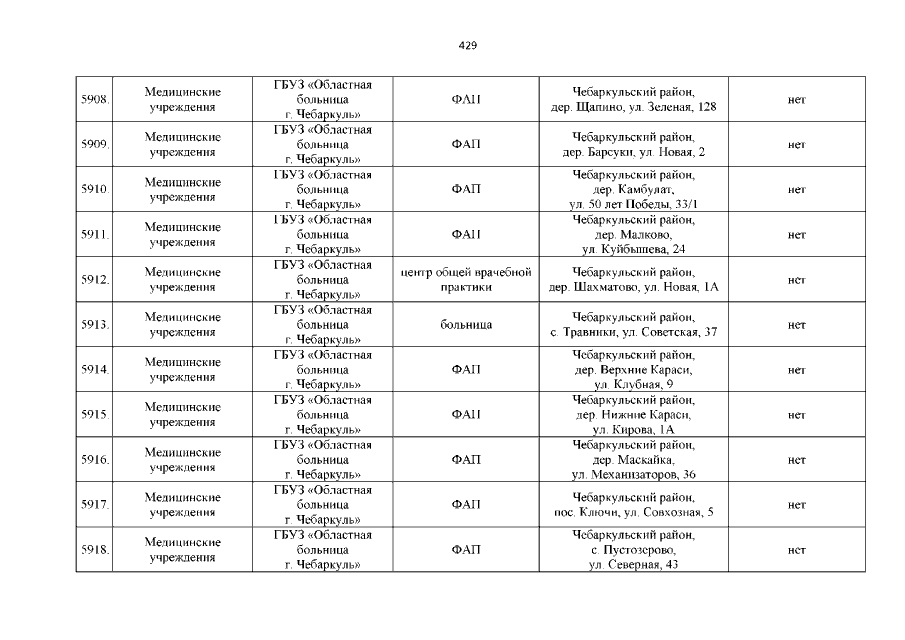 429

| 5908. | Медицинские учреждения | ГБУЗ «Областная больница г. Чебаркуль» | ФАП | Чебаркульский район, дер. Щапино, ул. Зеленая, 128 | нет |
|---|---|---|---|---|---|
| 5909. | Медицинские учреждения | ГБУЗ «Областная больница г. Чебаркуль» | ФАП | Чебаркульский район, дер. Барсуки, ул. Новая, 2 | нет |
| 5910. | Медицинские учреждения | ГБУЗ «Областная больница г. Чебаркуль» | ФАП | Чебаркульский район, дер. Камбулат, ул. 50 лет Победы, 33/1 | нет |
| 5911. | Медицинские учреждения | ГБУЗ «Областная больница г. Чебаркуль» | ФАП | Чебаркульский район, дер. Малково, ул. Куйбышева, 24 | нет |
| 5912. | Медицинские учреждения | ГБУЗ «Областная больница г. Чебаркуль» | центр общей врачебной практики | Чебаркульский район, дер. Шахматово, ул. Новая, 1А | нет |
| 5913. | Медицинские учреждения | ГБУЗ «Областная больница г. Чебаркуль» | больница | Чебаркульский район, с. Травники, ул. Советская, 37 | нет |
| 5914. | Медицинские учреждения | ГБУЗ «Областная больница г. Чебаркуль» | ФАП | Чебаркульский район, дер. Верхние Караси, ул. Клубная, 9 | нет |
| 5915. | Медицинские учреждения | ГБУЗ «Областная больница г. Чебаркуль» | ФАП | Чебаркульский район, дер. Нижние Караси, ул. Кирова, 1А | нет |
| 5916. | Медицинские учреждения | ГБУЗ «Областная больница г. Чебаркуль» | ФАП | Чебаркульский район, дер. Маскайка, ул. Механизаторов, 36 | нет |
| 5917. | Медицинские учреждения | ГБУЗ «Областная больница г. Чебаркуль» | ФАП | Чебаркульский район, пос. Ключи, ул. Совхозная, 5 | нет |
| 5918. | Медицинские учреждения | ГБУЗ «Областная больница г. Чебаркуль» | ФАП | Чебаркульский район, с. Пустозерово, ул. Северная, 43 | нет |